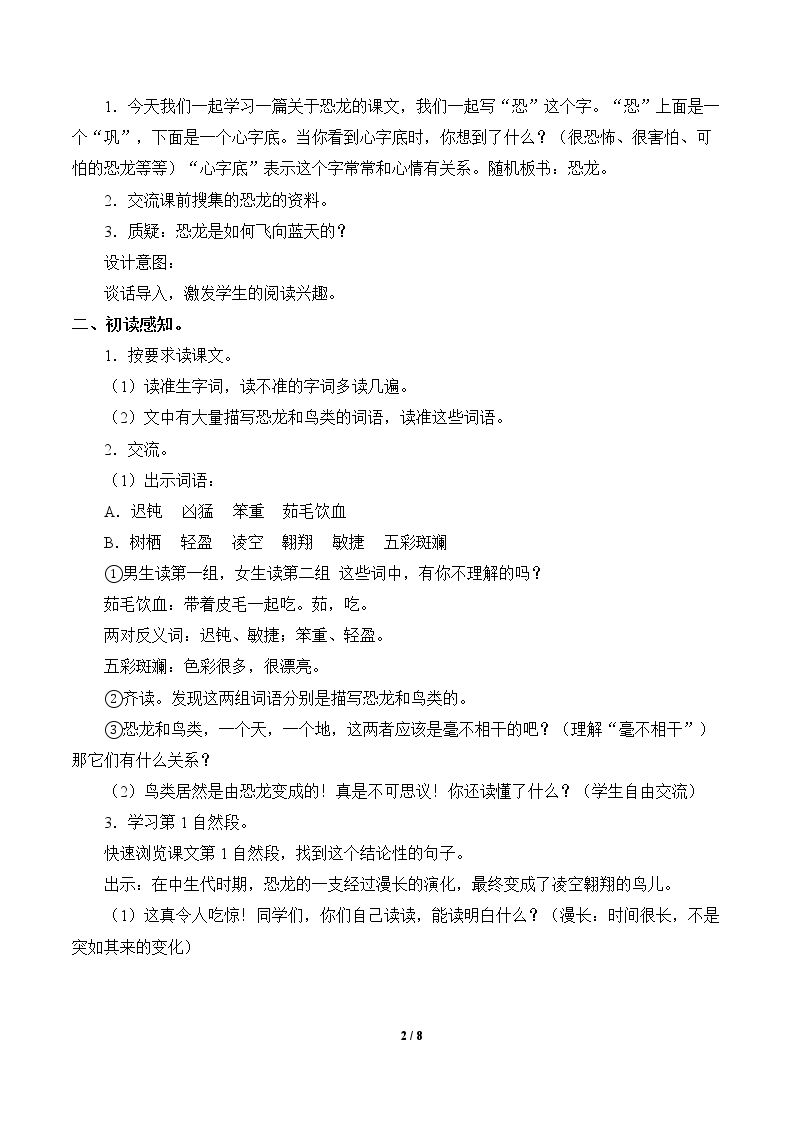 1．今天我们一起学习一篇关于恐龙的课文，我们一起写“恐”这个字。“恐”上面是一个“巩”，下面是一个心字底。当你看到心字底时，你想到了什么？（很恐怖、很害怕、可怕的恐龙等等）“心字底”表示这个字常常和心情有关系。随机板书：恐龙。

2．交流课前搜集的恐龙的资料。

3．质疑：恐龙是如何飞向蓝天的？

设计意图：

谈话导入，激发学生的阅读兴趣。

二、初读感知。

1．按要求读课文。

（1）读准生字词，读不准的字词多读几遍。

（2）文中有大量描写恐龙和鸟类的词语，读准这些词语。

2．交流。

（1）出示词语：

A．迟钝 凶猛 笨重 茹毛饮血

B．树栖 轻盈 凌空 翱翔 敏捷 五彩斑斓

①男生读第一组，女生读第二组 这些词中，有你不理解的吗？

茹毛饮血：带着皮毛一起吃。茹，吃。

两对反义词：迟钝、敏捷；笨重、轻盈。

五彩斑斓：色彩很多，很漂亮。

②齐读。发现这两组词语分别是描写恐龙和鸟类的。

③恐龙和鸟类，一个天，一个地，这两者应该是毫不相干的吧？（理解“毫不相干”）那它们有什么关系？

（2）鸟类居然是由恐龙变成的！真是不可思议！你还读懂了什么？（学生自由交流）

3．学习第1自然段。

快速浏览课文第1自然段，找到这个结论性的句子。

出示：在中生代时期，恐龙的一支经过漫长的演化，最终变成了凌空翱翔的鸟儿。

（1）这真令人吃惊！同学们，你们自己读读，能读明白什么？（漫长：时间很长，不是突如其来的变化）

2 / 8